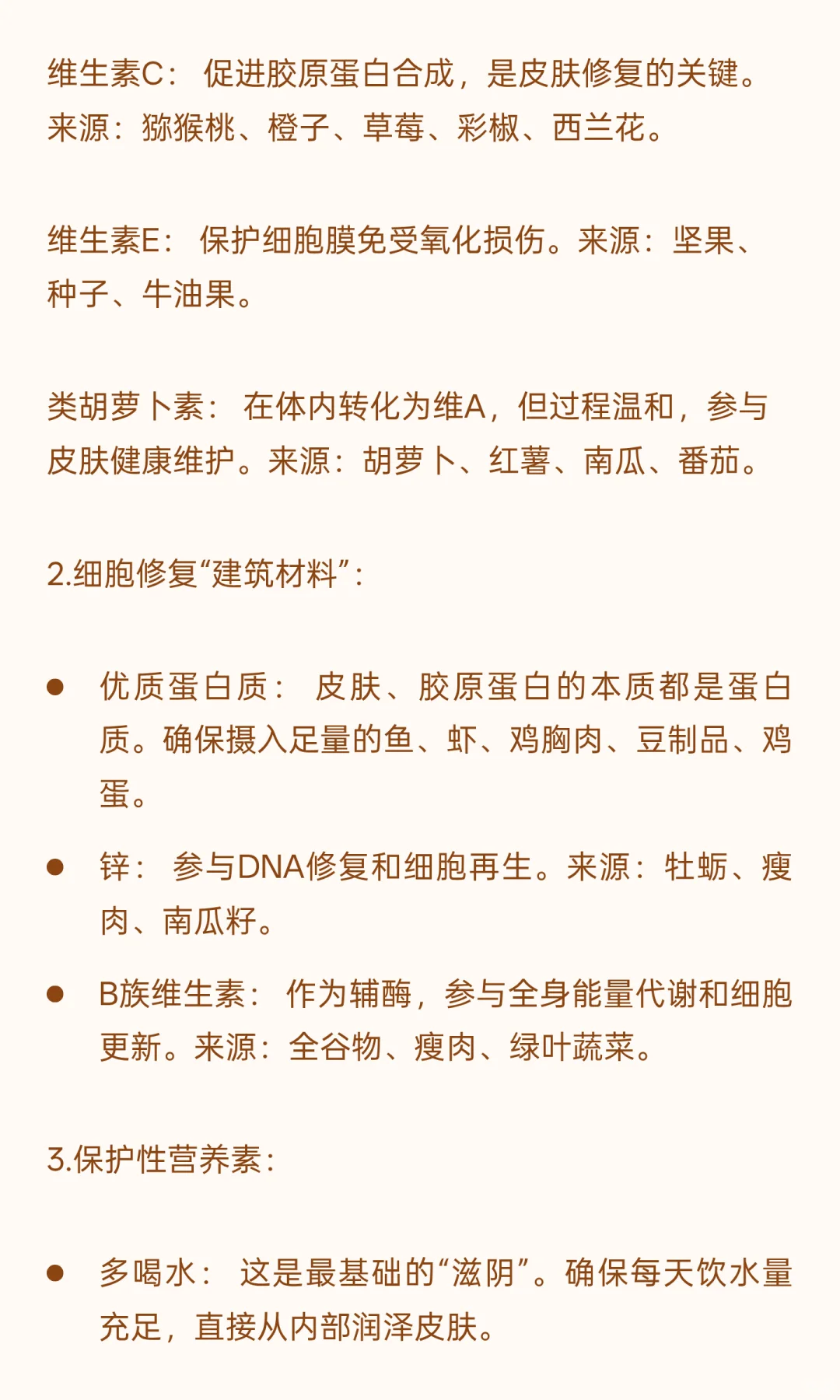 维生素C： 促进胶原蛋白合成，是皮肤修复的关键。来源：猕猴桃、橙子、草莓、彩椒、西兰花。

维生素E： 保护细胞膜免受氧化损伤。来源：坚果、种子、牛油果。

类胡萝卜素： 在体内转化为维A，但过程温和，参与皮肤健康维护。来源：胡萝卜、红薯、南瓜、番茄。

2.细胞修复“建筑材料”：

● 优质蛋白质： 皮肤、胶原蛋白的本质都是蛋白质。确保摄入足量的鱼、虾、鸡胸肉、豆制品、鸡蛋。

● 锌： 参与DNA修复和细胞再生。来源：牡蛎、瘦肉、南瓜籽。

● B族维生素： 作为辅酶，参与全身能量代谢和细胞更新。来源：全谷物、瘦肉、绿叶蔬菜。

3.保护性营养素：

● 多喝水： 这是最基础的“滋阴”。确保每天饮水量充足，直接从内部润泽皮肤。